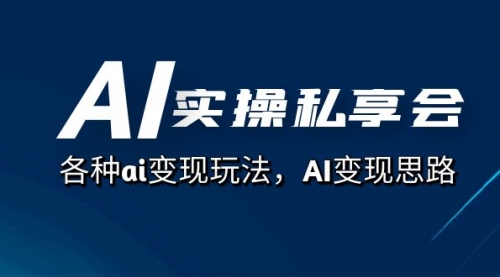 AI实操私享会

各种ai变现玩法，AI变现思路